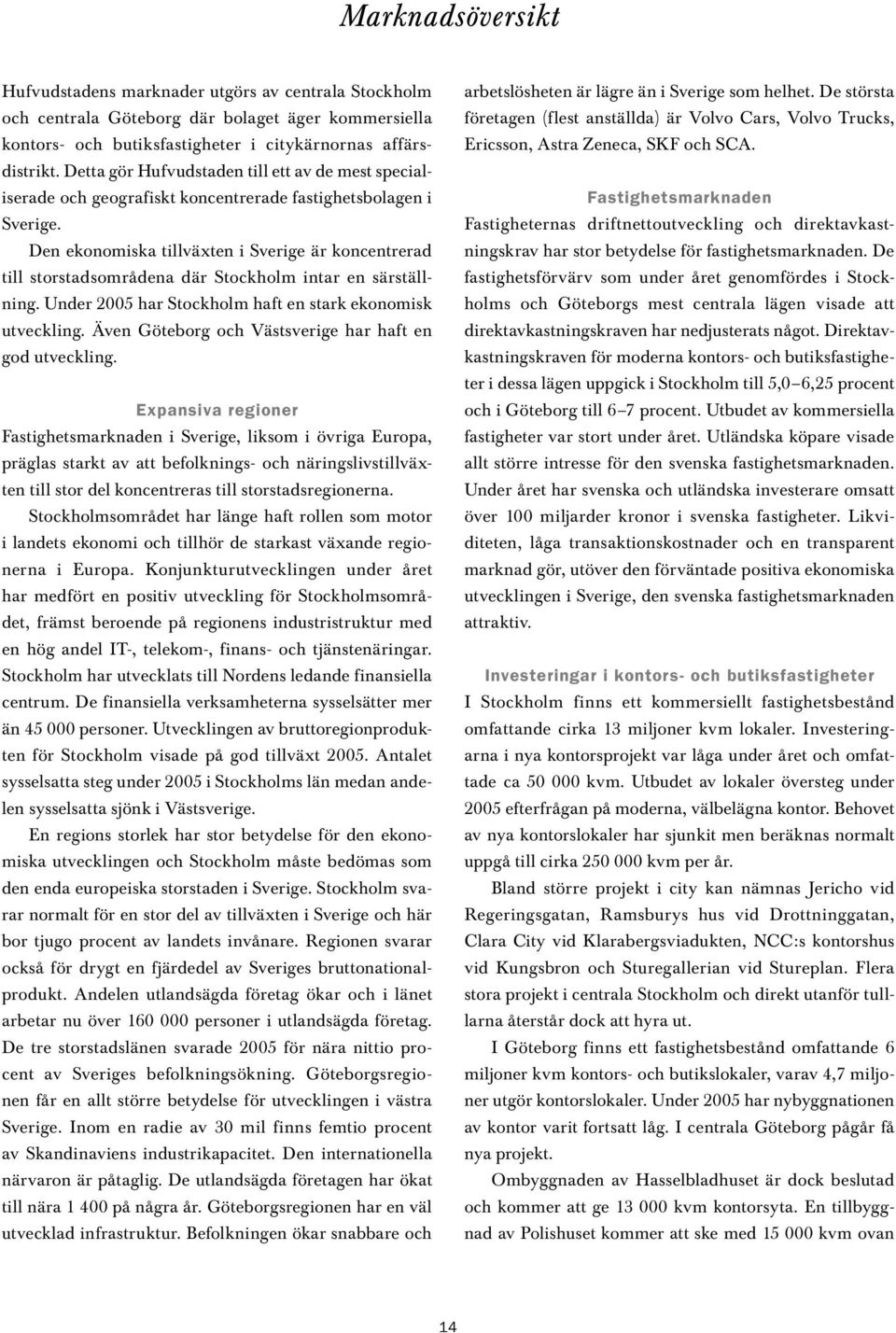 Marknadsöversikt

Hufvudstadens marknader utgörs av centrala Stockholm och centrala Göteborg där bolaget äger kommersiella kontors- och butiksfastigheter i citykärnornas affärsdistrikt. Detta gör Hufvudstaden till ett av de mest specialiserade och geografiskt koncentrerade fastighetsbolagen i Sverige.

Den ekonomiska tillväxten i Sverige är koncentrerad till storstadsområdena där Stockholm intar en särställning. Under 2005 har Stockholm haft en stark ekonomisk utveckling. Även Göteborg och Västsverige har haft en god utveckling.

Expansiva regioner

Fastighetsmarknaden i Sverige, liksom i övriga Europa, präglas starkt av att befolknings- och näringslivstillväxten till stor del koncentreras till storstadsregionerna.

Stockholmsområdet har länge haft rollen som motor i landets ekonomi och tillhör de starkast växande regionerna i Europa. Konjunkturutvecklingen under året har medfört en positiv utveckling för Stockholmsområdet, främst beroende på regionens industristruktur med en hög andel IT-, telekom-, finans- och tjänstenäringar. Stockholm har utvecklats till Nordens ledande finansiella centrum. De finansiella verksamheterna sysselsätter mer än 45 000 personer. Utvecklingen av bruttoregionprodukten för Stockholm visade på god tillväxt 2005. Antalet sysselsatta steg under 2005 i Stockholms län medan andelen sysselsatta sjönk i Västsverige.

En regions storlek har stor betydelse för den ekonomiska utvecklingen och Stockholm måste bedömas som den enda europeiska storstaden i Sverige. Stockholm svarar normalt för en stor del av tillväxten i Sverige och här bor tjugo procent av landets invånare. Regionen svarar också för drygt en fjärdedel av Sveriges bruttonationalprodukt. Andelen utlandsägda företag ökar och i länet arbetar nu över 160 000 personer i utlandsägda företag. De tre storstadslänen svarade 2005 för nära nittio procent av Sveriges befolkningsökning. Göteborgsregionen får en allt större betydelse för utvecklingen i västra Sverige. Inom en radie av 30 mil finns femtio procent av Skandinaviens industrikapacitet. Den internationella närvaron är påtaglig. De utlandsägda företagen har ökat till nära 1 400 på några år. Göteborgsregionen har en väl utvecklad infrastruktur. Befolkningen ökar snabbare och arbetslösheten är lägre än i Sverige som helhet. De största företagen (flest anställda) är Volvo Cars, Volvo Trucks, Ericsson, Astra Zeneca, SKF och SCA.

Fastighetsmarknaden

Fastigheternas driftnettoutveckling och direktavkastningskrav har stor betydelse för fastighetsmarknaden. De fastighetsförvärv som under året genomfördes i Stockholms och Göteborgs mest centrala lägen visade att direktavkastningskraven har nedjusterats något. Direktavkastningskraven för moderna kontors- och butiksfastigheter i dessa lägen uppgick i Stockholm till 5,0–6,25 procent och i Göteborg till 6–7 procent. Utbudet av kommersiella fastigheter var stort under året. Utländska köpare visade allt större intresse för den svenska fastighetsmarknaden. Under året har svenska och utländska investerare omsatt över 100 miljarder kronor i svenska fastigheter. Likviditeten, låga transaktionskostnader och en transparent marknad gör, utöver den förväntade positiva ekonomiska utvecklingen i Sverige, den svenska fastighetsmarknaden attraktiv.

Investeringar i kontors- och butiksfastigheter

I Stockholm finns ett kommersiellt fastighetsbestånd omfattande cirka 13 miljoner kvm lokaler. Investeringarna i nya kontorsprojekt var låga under året och omfattade ca 50 000 kvm. Utbudet av lokaler översteg under 2005 efterfrågan på moderna, välbelägna kontor. Behovet av nya kontorslokaler har sjunkit men beräknas normalt uppgå till cirka 250 000 kvm per år.

Bland större projekt i city kan nämnas Jericho vid Regeringsgatan, Ramsburys hus vid Drottninggatan, Clara City vid Klarabergsviadukten, NCC:s kontorshus vid Kungsbron och Sturegallerian vid Stureplan. Flera stora projekt i centrala Stockholm och direkt utanför tullarna återstår dock att hyra ut.

I Göteborg finns ett fastighetsbestånd omfattande 6 miljoner kvm kontors- och butikslokaler, varav 4,7 miljoner utgör kontorslokaler. Under 2005 har nybyggnationen av kontor varit fortsatt låg. I centrala Göteborg pågår få nya projekt.

Ombyggnaden av Hasselbladhuset är dock beslutad och kommer att ge 13 000 kvm kontorsyta. En tillbyggnad av Polishuset kommer att ske med 15 000 kvm ovan

14